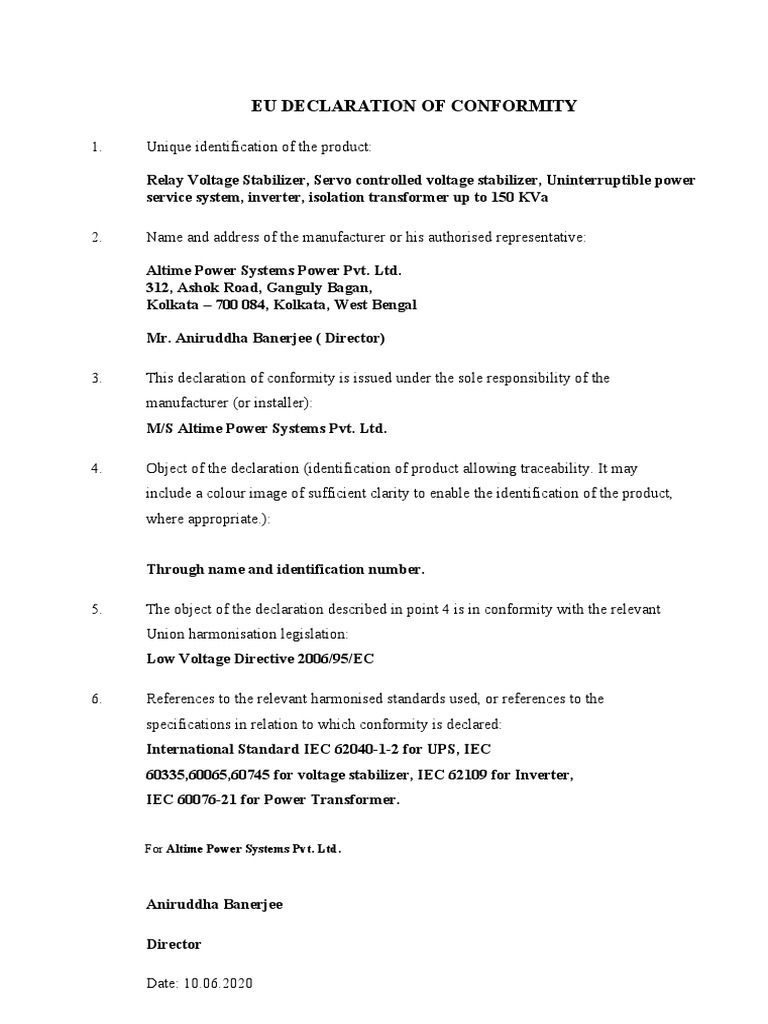 EU DECLARATION OF CONFORMITY

1. Unique identification of the product:

Relay Voltage Stabilizer, Servo controlled voltage stabilizer, Uninterruptible power service system, inverter, isolation transformer up to 150 KVa

2. Name and address of the manufacturer or his authorised representative:

Altime Power Systems Power Pvt. Ltd.
312, Ashok Road, Ganguly Bagan,
Kolkata – 700 084, Kolkata, West Bengal

Mr. Aniruddha Banerjee ( Director)

3. This declaration of conformity is issued under the sole responsibility of the manufacturer (or installer):

M/S Altime Power Systems Pvt. Ltd.

4. Object of the declaration (identification of product allowing traceability. It may include a colour image of sufficient clarity to enable the identification of the product, where appropriate.):

Through name and identification number.

5. The object of the declaration described in point 4 is in conformity with the relevant Union harmonisation legislation:

Low Voltage Directive 2006/95/EC

6. References to the relevant harmonised standards used, or references to the specifications in relation to which conformity is declared:

International Standard IEC 62040-1-2 for UPS, IEC 60335,60065,60745 for voltage stabilizer, IEC 62109 for Inverter, IEC 60076-21 for Power Transformer.

For Altime Power Systems Pvt. Ltd.

Aniruddha Banerjee

Director

Date: 10.06.2020